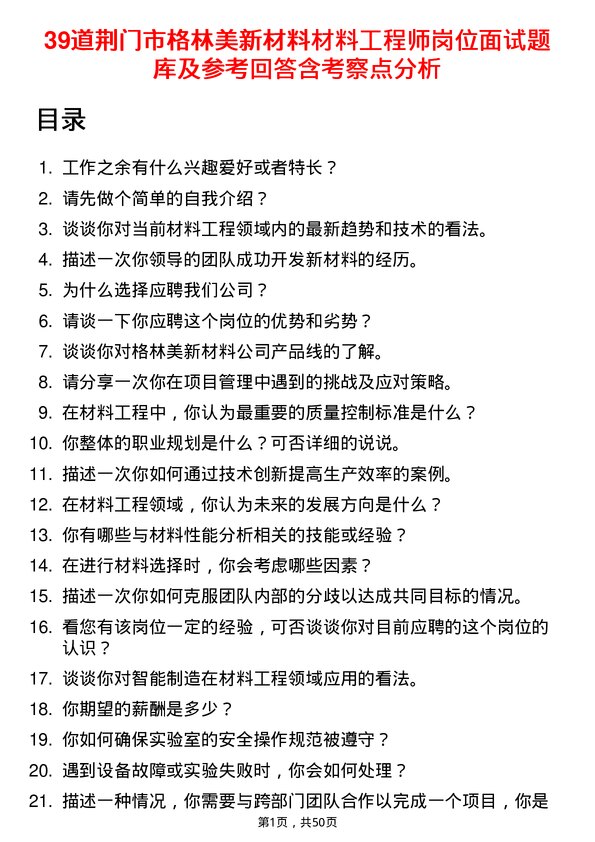 39道荆门市格林美新材料材料工程师岗位面试题库及参考回答含考察点分析

目录

1. 工作之余有什么兴趣爱好或者特长？
2. 请先做个简单的自我介绍？
3. 谈谈你对当前材料工程领域内的最新趋势和技术的看法。
4. 描述一次你领导的团队成功开发新材料的经历。
5. 为什么选择应聘我们公司？
6. 请谈一下你应聘这个岗位的优势和劣势？
7. 谈谈你对格林美新材料公司产品线的了解。
8. 请分享一次你在项目管理中遇到的挑战及应对策略。
9. 在材料工程中，你认为最重要的质量控制标准是什么？
10. 你整体的职业规划是什么？可否详细的说说。
11. 描述一次你如何通过技术创新提高生产效率的案例。
12. 在材料工程领域，你认为未来的发展方向是什么？
13. 你有哪些与材料性能分析相关的技能或经验？
14. 在进行材料选择时，你会考虑哪些因素？
15. 描述一次你如何克服团队内部的分歧以达成共同目标的情况。
16. 看您有该岗位一定的经验，可否谈谈你对目前应聘的这个岗位的认识？
17. 谈谈你对智能制造在材料工程领域应用的看法。
18. 你期望的薪酬是多少？
19. 你如何确保实验室的安全操作规范被遵守？
20. 遇到设备故障或实验失败时，你会如何处理？
21. 描述一种情况，你需要与跨部门团队合作以完成一个项目，你是

第1页，共50页